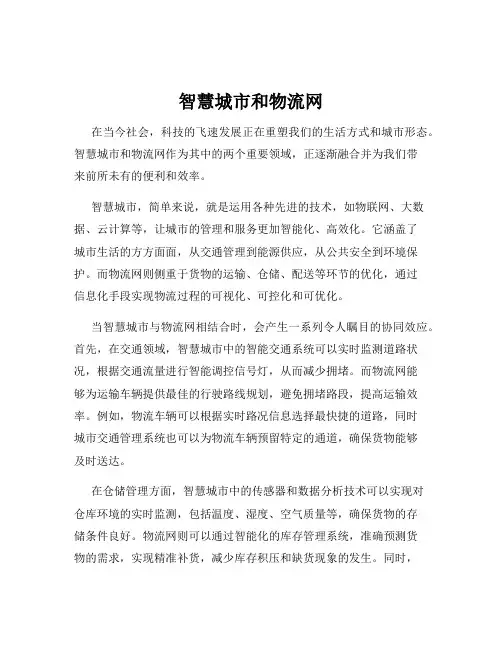 智慧城市和物流网

在当今社会，科技的飞速发展正在重塑我们的生活方式和城市形态。智慧城市和物流网作为其中的两个重要领域，正逐渐融合并为我们带来前所未有的便利和效率。

智慧城市，简单来说，就是运用各种先进的技术，如物联网、大数据、云计算等，让城市的管理和服务更加智能化、高效化。它涵盖了城市生活的方方面面，从交通管理到能源供应，从公共安全到环境保护。而物流网则侧重于货物的运输、仓储、配送等环节的优化，通过信息化手段实现物流过程的可视化、可控化和可优化。

当智慧城市与物流网相结合时，会产生一系列令人瞩目的协同效应。首先，在交通领域，智慧城市中的智能交通系统可以实时监测道路状况，根据交通流量进行智能调控信号灯，从而减少拥堵。而物流网能够为运输车辆提供最佳的行驶路线规划，避免拥堵路段，提高运输效率。例如，物流车辆可以根据实时路况信息选择最快捷的道路，同时城市交通管理系统也可以为物流车辆预留特定的通道，确保货物能够及时送达。

在仓储管理方面，智慧城市中的传感器和数据分析技术可以实现对仓库环境的实时监测，包括温度、湿度、空气质量等，确保货物的存储条件良好。物流网则可以通过智能化的库存管理系统，准确预测货物的需求，实现精准补货，减少库存积压和缺货现象的发生。同时，